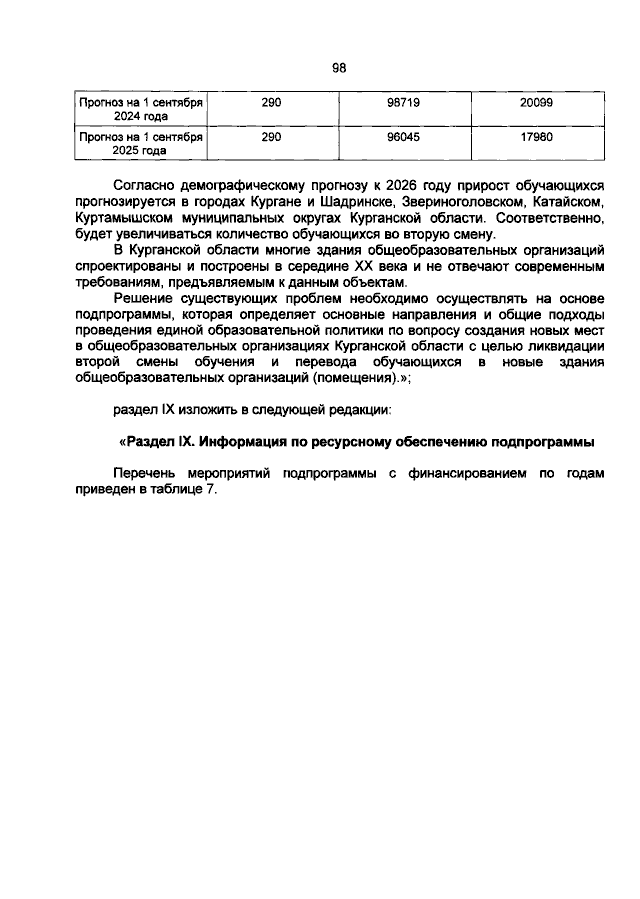 98

| Прогноз на 1 сентября 2024 года | 290 | 98719 | 20099 |
|---|---|---|---|
| Прогноз на 1 сентября 2025 года | 290 | 96045 | 17980 |

Согласно демографическому прогнозу к 2026 году прирост обучающихся прогнозируется в городах Кургане и Шадринске, Звериноголовском, Катайском, Куртамышском муниципальных округах Курганской области. Соответственно, будет увеличиваться количество обучающихся во вторую смену.

В Курганской области многие здания общеобразовательных организаций спроектированы и построены в середине XX века и не отвечают современным требованиям, предъявляемым к данным объектам.

Решение существующих проблем необходимо осуществлять на основе подпрограммы, которая определяет основные направления и общие подходы проведения единой образовательной политики по вопросу создания новых мест в общеобразовательных организациях Курганской области с целью ликвидации второй смены обучения и перевода обучающихся в новые здания общеобразовательных организаций (помещения).»;

раздел IX изложить в следующей редакции:

«Раздел IX. Информация по ресурсному обеспечению подпрограммы

Перечень мероприятий подпрограммы с финансированием по годам приведен в таблице 7.